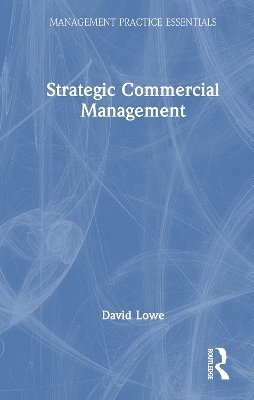 MANAGEMENT PRACTICE ESSENTIALS

Strategic Commercial Management

David Lowe

ROUTLEDGE